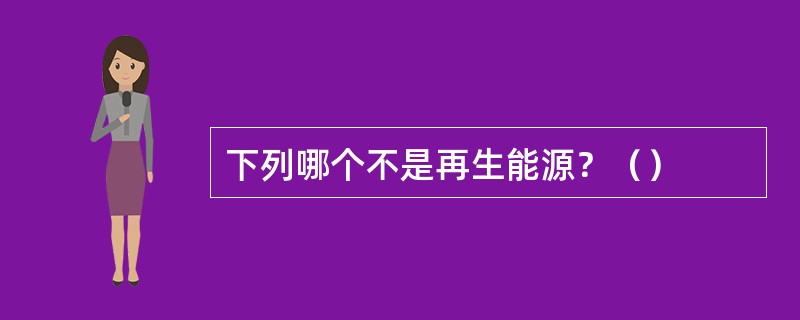 下列哪个不是再生能源？（）